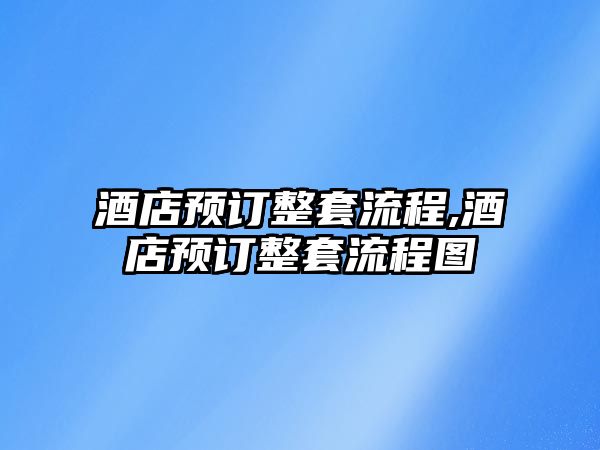 酒店预订整套流程,酒店预订整套流程图